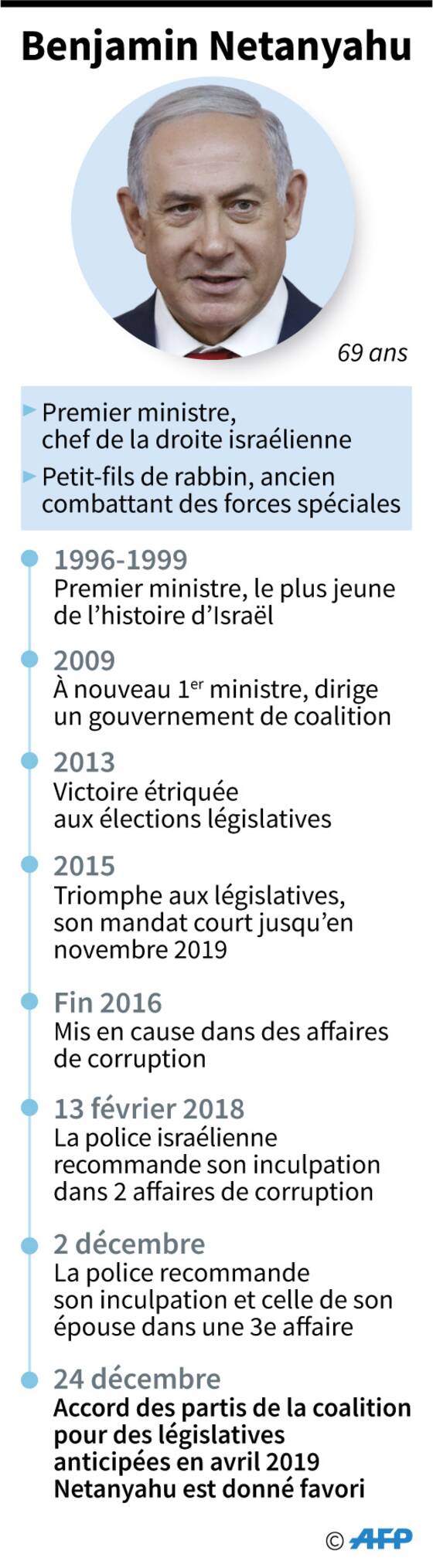 Benjamin Netanyahu

69 ans

Premier ministre, chef de la droite israélienne

Petit-fils de rabbin, ancien combattant des forces spéciales

1996-1999
Premier ministre, le plus jeune de l'histoire d'Israël

2009
À nouveau 1$^{er}$ ministre, dirige un gouvernement de coalition

2013
Victoire étriquée aux élections législatives

2015
Triomphe aux législatives, son mandat court jusqu'en novembre 2019

Fin 2016
Mis en cause dans des affaires de corruption

13 février 2018
La police israélienne recommande son inculpation dans 2 affaires de corruption

2 décembre
La police recommande son inculpation et celle de son épouse dans une 3e affaire

24 décembre
Accord des partis de la coalition pour des législatives anticipées en avril 2019
Netanyahu est donné favori

© AFP